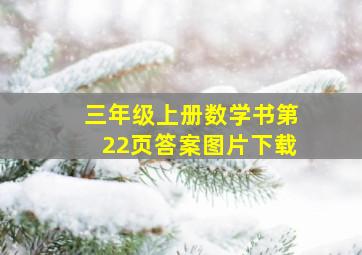 三年级上册数学书第22页答案图片下载